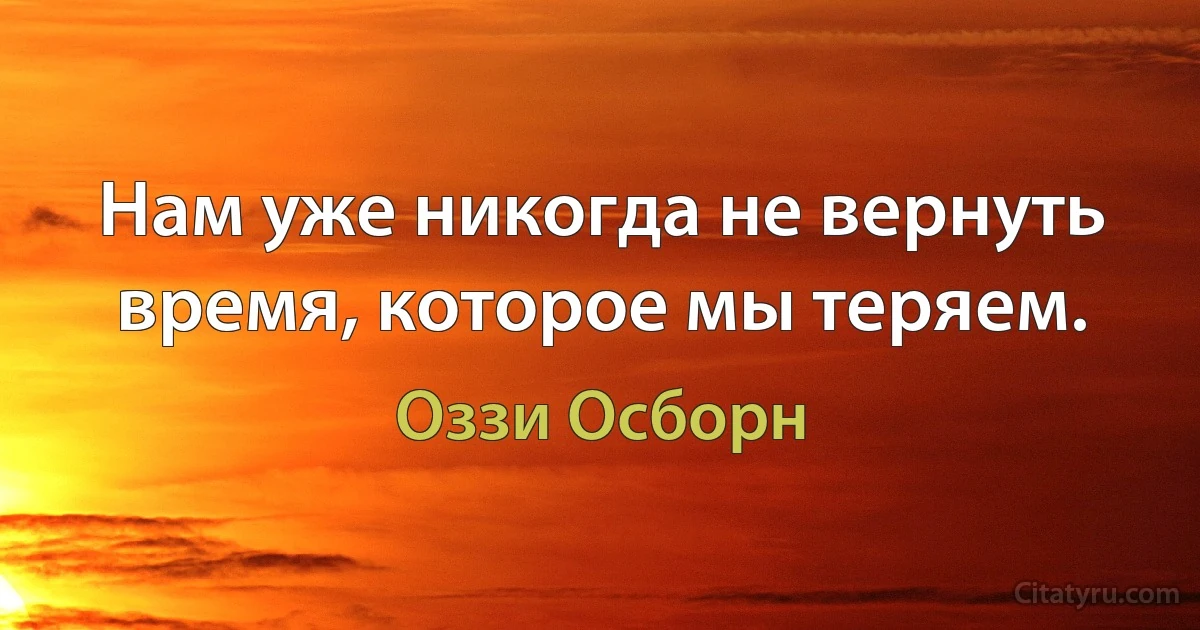 Нам уже никогда не вернуть время, которое мы теряем.

Оззи Осборн

Citatyru.com